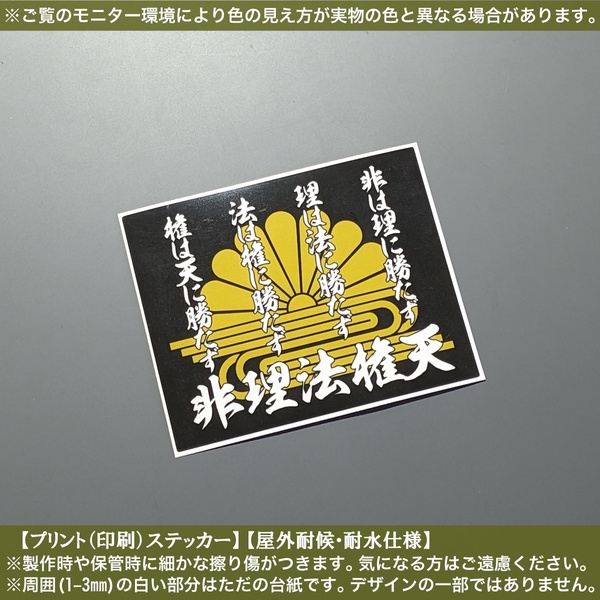 ※ご覧のモニター環境により色の見え方が実物の色と異なる場合があります。

非は理に勝たず
理は法に勝たず
法は権に勝たず
権は天に勝たず

非理法権天

【プリント(印刷)ステッカー】【屋外耐候・耐水仕様】
※製作時や保管時に細かな擦り傷がつきます。気になる方はご遠慮ください。
※周囲(1-3㎜)の白い部分はただの台紙です。デザインの一部ではありません。